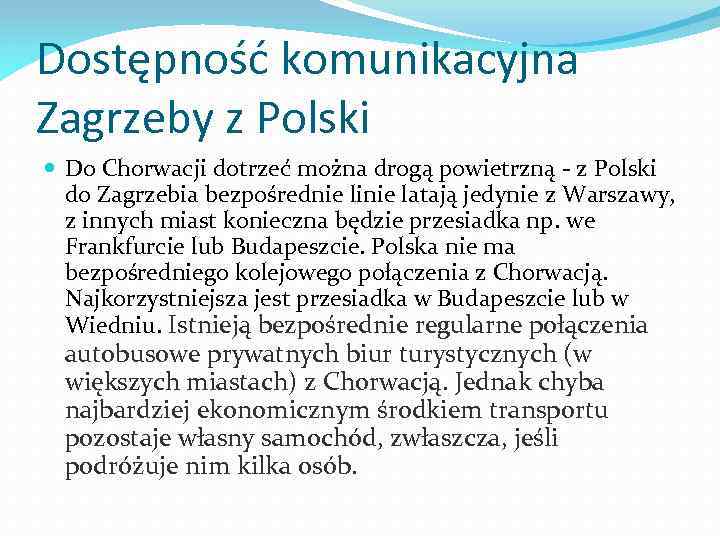 Dostępność komunikacyjna Zagrzeby z Polski

Do Chorwacji dotrzeć można drogą powietrzną - z Polski do Zagrzebia bezpośrednie linie latają jedynie z Warszawy, z innych miast konieczna będzie przesiadka np. we Frankfurcie lub Budapeszcie. Polska nie ma bezpośredniego kolejowego połączenia z Chorwacją. Najkorzystniejsza jest przesiadka w Budapeszcie lub w Wiedniu. Istnieją bezpośrednie regularne połączenia autobusowe prywatnych biur turystycznych (w większych miastach) z Chorwacją. Jednak chyba najbardziej ekonomicznym środkiem transportu pozostaje własny samochód, zwłaszcza, jeśli podróżuje nim kilka osób.